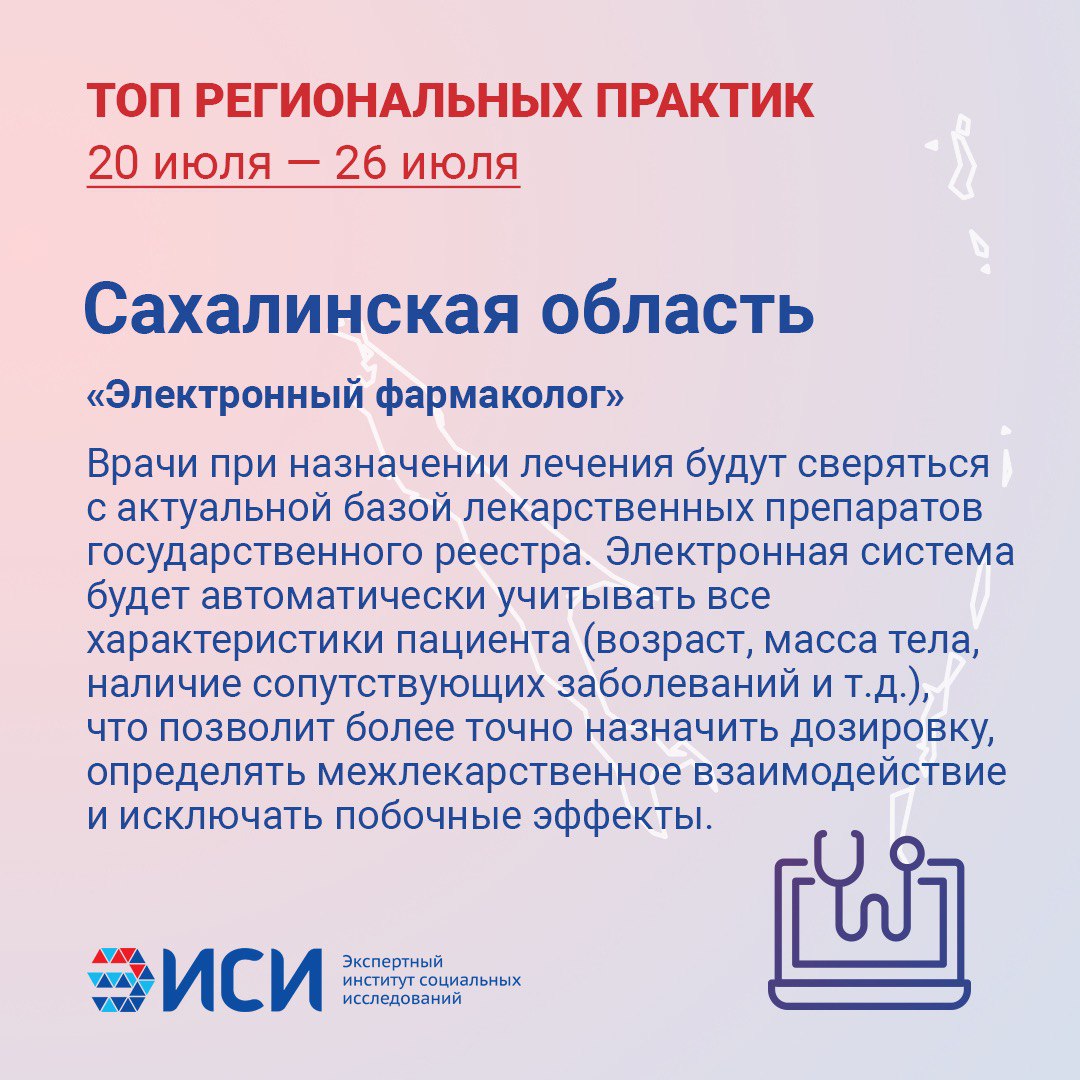 ТОП РЕГИОНАЛЬНЫХ ПРАКТИК
20 июля — 26 июля

Сахалинская область

«Электронный фармаколог»

Врачи при назначении лечения будут сверяться с актуальной базой лекарственных препаратов государственного реестра. Электронная система будет автоматически учитывать все характеристики пациента (возраст, масса тела, наличие сопутствующих заболеваний и т.д.), что позволит более точно назначить дозировку, определять межлекарственное взаимодействие и исключать побочные эффекты.

ИСИ Экспертный институт социальных исследований